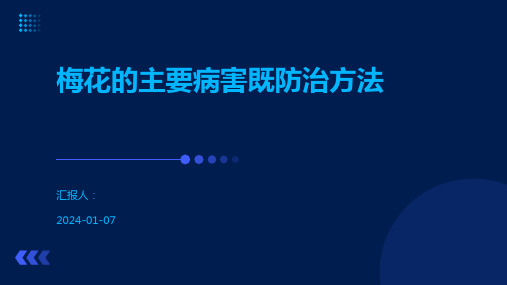 梅花的主要病害既防治方法

汇报人：

2024-01-07